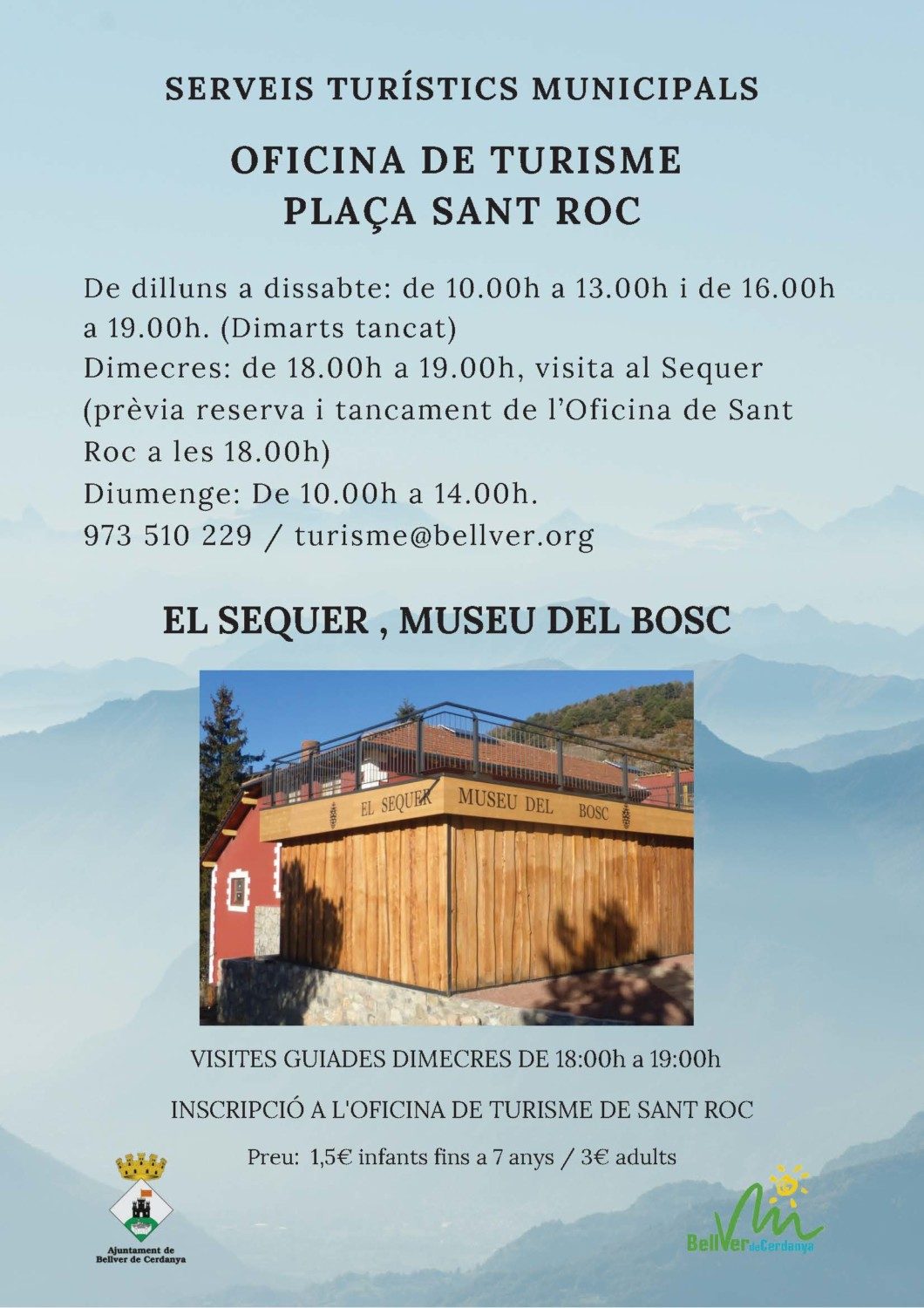 SERVEIS TURÍSTICS MUNICIPALS

OFICINA DE TURISME
PLAÇA SANT ROC

De dilluns a dissabte: de 10.00h a 13.00h i de 16.00h a 19.00h. (Dimarts tancat)
Dimecres: de 18.00h a 19.00h, visita al Sequer (prèvia reserva i tancament de l'Oficina de Sant Roc a les 18.00h)
Diumenge: De 10.00h a 14.00h.
973 510 229 / turisme@bellver.org

EL SEQUER , MUSEU DEL BOSC

EL SEQUER MUSEU DEL BOSC

VISITES GUIADES DIMECRES DE 18:00h a 19:00h

INSCRIPCIÓ A L'OFICINA DE TURISME DE SANT ROC

Preu: 1,5€ infants fins a 7 anys / 3€ adults

Ajuntament de Bellver de Cerdanya

BellVer de Cerdanya